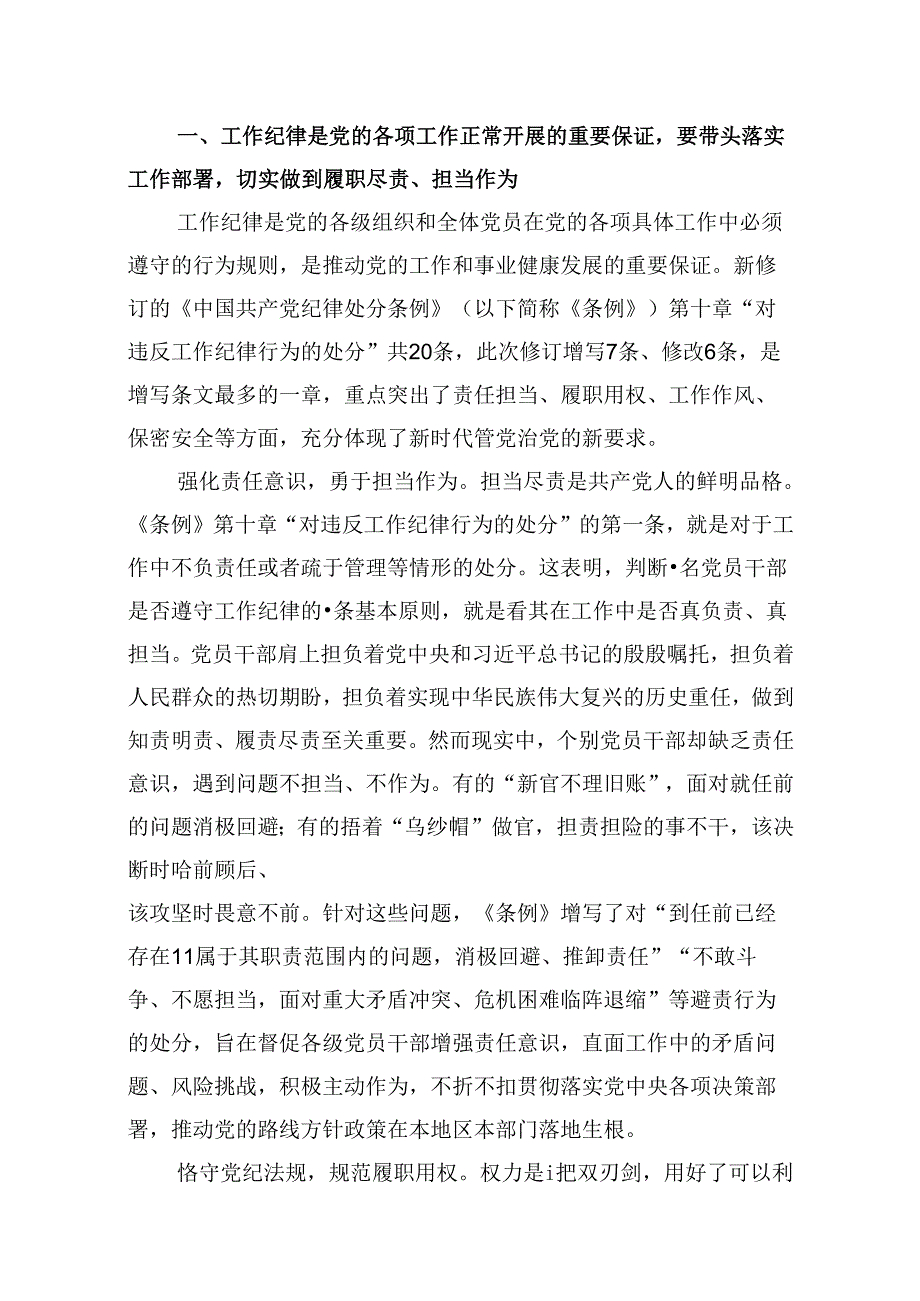 一、工作纪律是党的各项工作正常开展的重要保证，要带头落实工作部署，切实做到履职尽责、担当作为

工作纪律是党的各级组织和全体党员在党的各项具体工作中必须遵守的行为规则，是推动党的工作和事业健康发展的重要保证。新修订的《中国共产党纪律处分条例》（以下简称《条例》）第十章“对违反工作纪律行为的处分”共20条，此次修订增写7条、修改6条，是增写条文最多的一章，重点突出了责任担当、履职用权、工作作风、保密安全等方面，充分体现了新时代管党治党的新要求。

强化责任意识，勇于担当作为。担当尽责是共产党人的鲜明品格。《条例》第十章“对违反工作纪律行为的处分”的第一条，就是对于工作中不负责任或者疏于管理等情形的处分。这表明，判断•名党员干部是否遵守工作纪律的•条基本原则，就是看其在工作中是否真负责、真担当。党员干部肩上担负着党中央和习近平总书记的殷殷嘱托，担负着人民群众的热切期盼，担负着实现中华民族伟大复兴的历史重任，做到知责明责、履责尽责至关重要。然而现实中，个别党员干部却缺乏责任意识，遇到问题不担当、不作为。有的“新官不理旧账”，面对就任前的问题消极回避；有的捂着“乌纱帽”做官，担责担险的事不干，该决断时哈前顾后、
该攻坚时畏意不前。针对这些问题，《条例》增写了对“到任前已经存在11属于其职责范围内的问题，消极回避、推卸责任”“不敢斗争、不愿担当，面对重大矛盾冲突、危机困难临阵退缩”等避责行为的处分，旨在督促各级党员干部增强责任意识，直面工作中的矛盾问题、风险挑战，积极主动作为，不折不扣贯彻落实党中央各项决策部署，推动党的路线方针政策在本地区本部门落地生根。

恪守党纪法规，规范履职用权。权力是i把双刃剑，用好了可以利